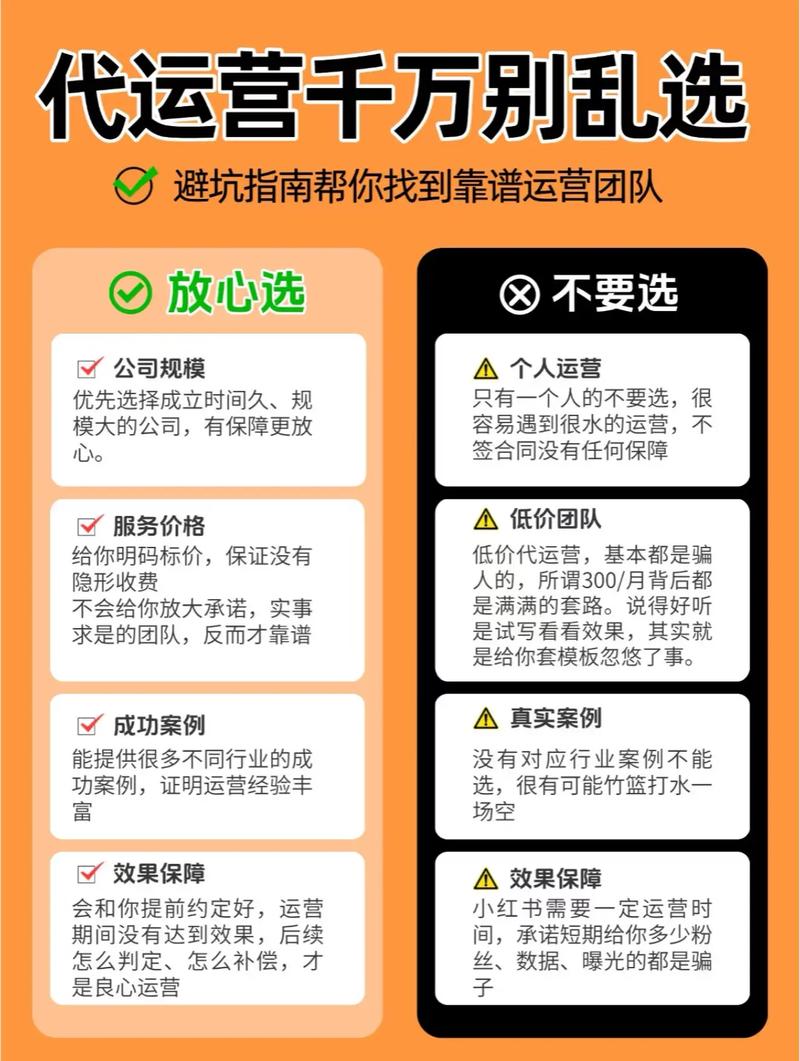 代运营千万别乱选

避坑指南帮你找到靠谱运营团队

放心选

公司规模
优先选择成立时间久、规模大的公司，有保障更放心。

服务价格
给你明码标价，保证没有隐形收费
不会给你放大承诺，实事求是的团队，反而才靠谱

成功案例
能提供很多不同行业的成功案例，证明运营经验丰富

效果保障
会和你提前约定好，运营期间没有达到效果，后续怎么判定、怎么补偿，才是良心运营

不要选

个人运营
只有一个人的不要选，很容易遇到很水的运营，不签合同没有任何保障

低价团队
低价代运营，基本都是骗人的，所谓300/月背后都是满满的套路。说得好听是试写看看效果，其实就是给你套模板忽悠了事。

真实案例
没有对应行业案例不能选，很有可能竹篮打水一场空

效果保障
小红书需要一定运营时间，承诺短期给你多少粉丝、数据、曝光的都是骗子